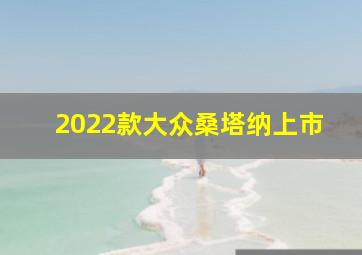 2022款大众桑塔纳上市